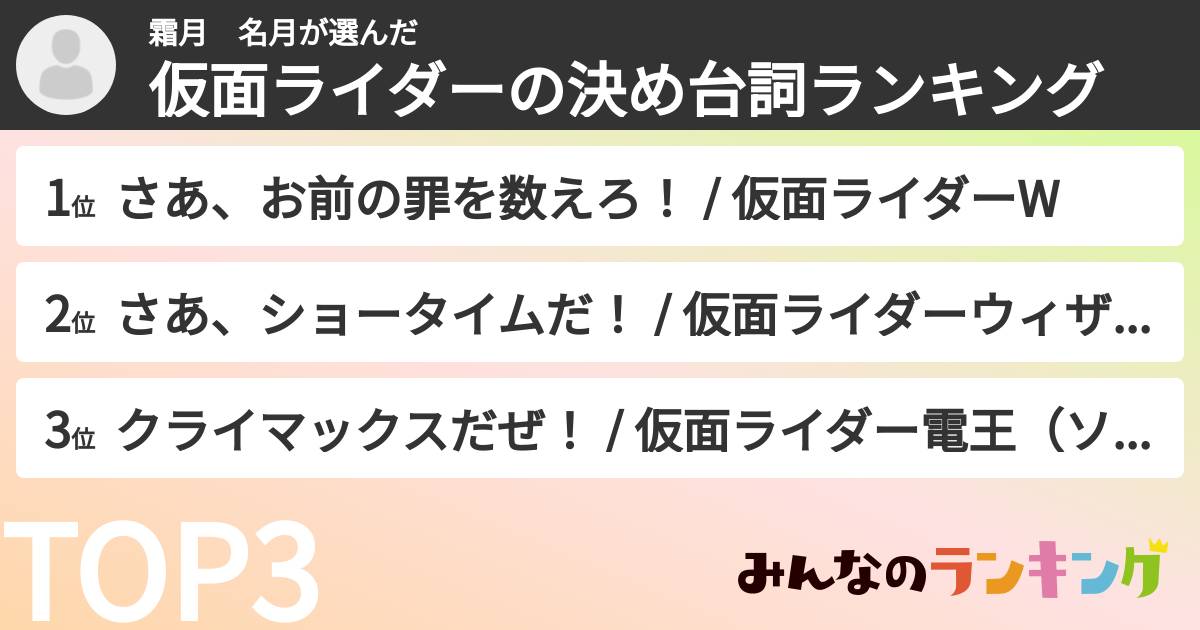 霜月　名月が選んだ
仮面ライダーの決め台詞ランキング

1位 さあ、お前の罪を数えろ！ / 仮面ライダーW

2位 さあ、ショータイムだ！ / 仮面ライダーウィザ...

3位 クライマックスだぜ！ / 仮面ライダー電王（ソ...

TOP3

みんなのランキング